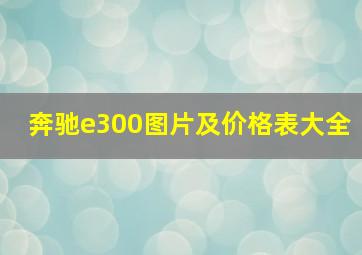 奔驰e300图片及价格表大全